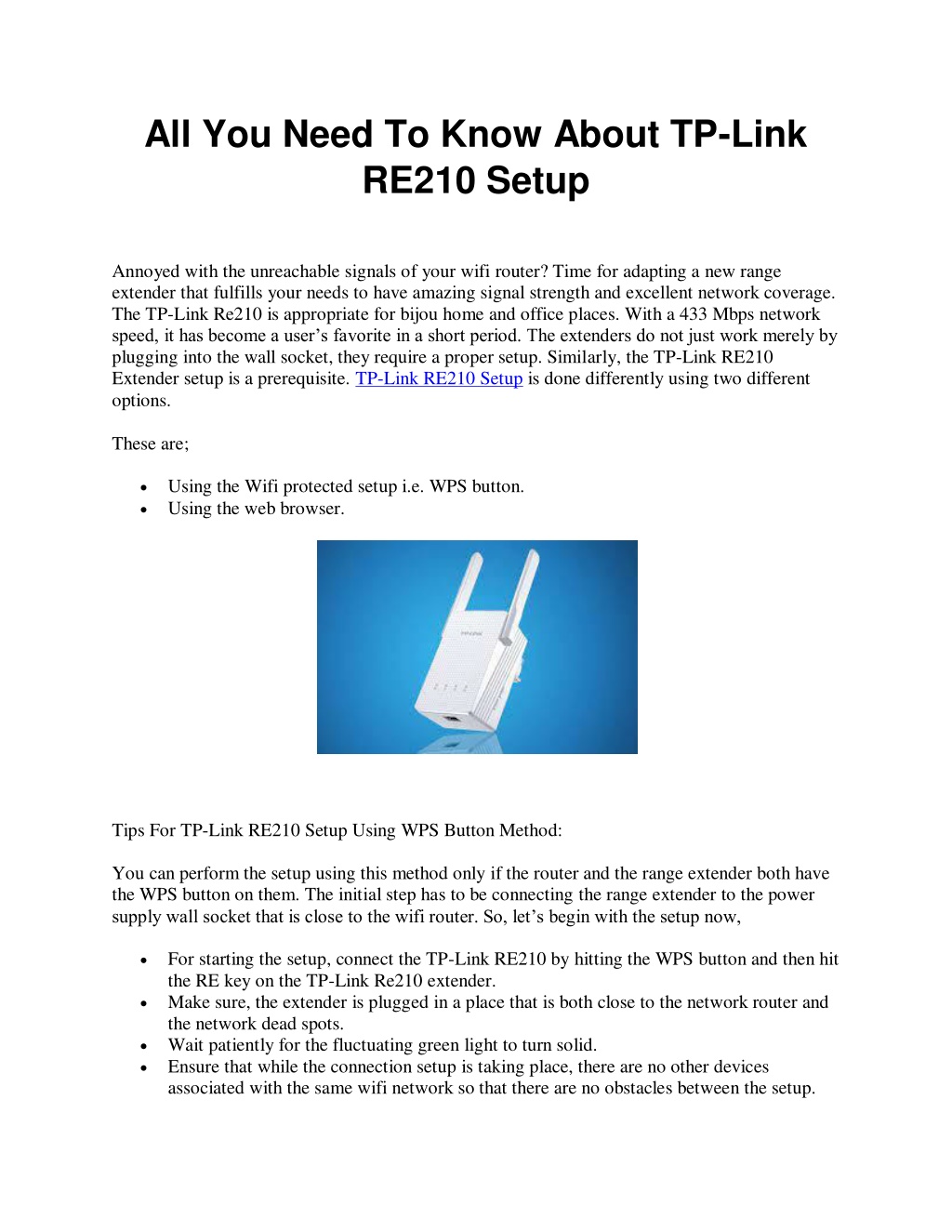 All You Need To Know About TP-Link RE210 Setup

Annoyed with the unreachable signals of your wifi router? Time for adapting a new range extender that fulfills your needs to have amazing signal strength and excellent network coverage. The TP-Link Re210 is appropriate for bijou home and office places. With a 433 Mbps network speed, it has become a user's favorite in a short period. The extenders do not just work merely by plugging into the wall socket, they require a proper setup. Similarly, the TP-Link RE210 Extender setup is a prerequisite. TP-Link RE210 Setup is done differently using two different options.

These are;

• Using the Wifi protected setup i.e. WPS button.
• Using the web browser.

Tips For TP-Link RE210 Setup Using WPS Button Method:

You can perform the setup using this method only if the router and the range extender both have the WPS button on them. The initial step has to be connecting the range extender to the power supply wall socket that is close to the wifi router. So, let's begin with the setup now,

• For starting the setup, connect the TP-Link RE210 by hitting the WPS button and then hit the RE key on the TP-Link Re210 extender.
• Make sure, the extender is plugged in a place that is both close to the network router and the network dead spots.
• Wait patiently for the fluctuating green light to turn solid.
• Ensure that while the connection setup is taking place, there are no other devices associated with the same wifi network so that there are no obstacles between the setup.